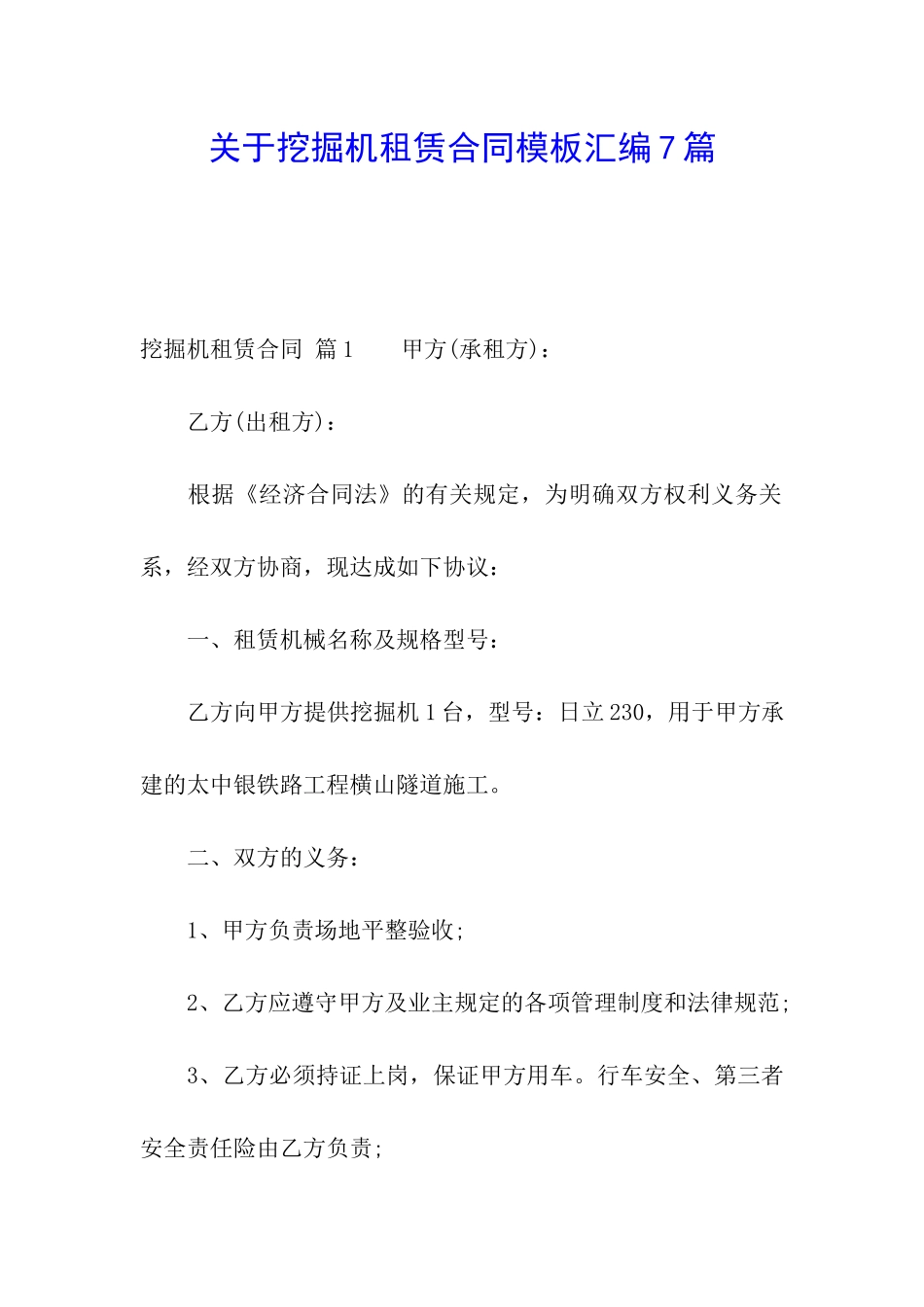 关于挖掘机租赁合同模板汇编7篇

挖掘机租赁合同 篇1 甲方(承租方)：

乙方(出租方)：

根据《经济合同法》的有关规定，为明确双方权利义务关系，经双方协商，现达成如下协议：

一、租赁机械名称及规格型号：

乙方向甲方提供挖掘机1台，型号：日立230，用于甲方承建的太中银铁路工程横山隧道施工。

二、双方的义务：

1、甲方负责场地平整验收;

2、乙方应遵守甲方及业主规定的各项管理制度和法律规范;

3、乙方必须持证上岗，保证甲方用车。行车安全、第三者安全责任险由乙方负责;